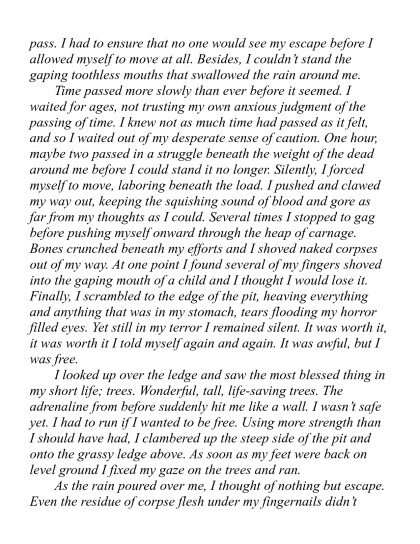 pass. I had to ensure that no one would see my escape before I allowed myself to move at all. Besides, I couldn't stand the gaping toothless mouths that swallowed the rain around me.

Time passed more slowly than ever before it seemed. I waited for ages, not trusting my own anxious judgment of the passing of time. I knew not as much time had passed as it felt, and so I waited out of my desperate sense of caution. One hour, maybe two passed in a struggle beneath the weight of the dead around me before I could stand it no longer. Silently, I forced myself to move, laboring beneath the load. I pushed and clawed my way out, keeping the squishing sound of blood and gore as far from my thoughts as I could. Several times I stopped to gag before pushing myself onward through the heap of carnage. Bones crunched beneath my efforts and I shoved naked corpses out of my way. At one point I found several of my fingers shoved into the gaping mouth of a child and I thought I would lose it. Finally, I scrambled to the edge of the pit, heaving everything and anything that was in my stomach, tears flooding my horror filled eyes. Yet still in my terror I remained silent. It was worth it, it was worth it I told myself again and again. It was awful, but I was free.

I looked up over the ledge and saw the most blessed thing in my short life; trees. Wonderful, tall, life-saving trees. The adrenaline from before suddenly hit me like a wall. I wasn't safe yet. I had to run if I wanted to be free. Using more strength than I should have had, I clambered up the steep side of the pit and onto the grassy ledge above. As soon as my feet were back on level ground I fixed my gaze on the trees and ran.

As the rain poured over me, I thought of nothing but escape. Even the residue of corpse flesh under my fingernails didn't